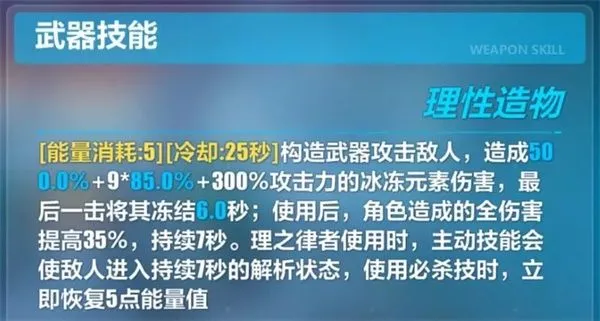 武器技能

WEAPON SKILL

理性造物

[能量消耗:5][冷却:25秒]构造武器攻击敌人，造成500.0%+9*85.0%+300%攻击力的冰冻元素伤害，最后一击将其冻结6.0秒；使用后，角色造成的全伤害提高35%，持续7秒。理之律者使用时，主动技能会使敌人进入持续7秒的解析状态，使用必杀技时，立即恢复5点能量值